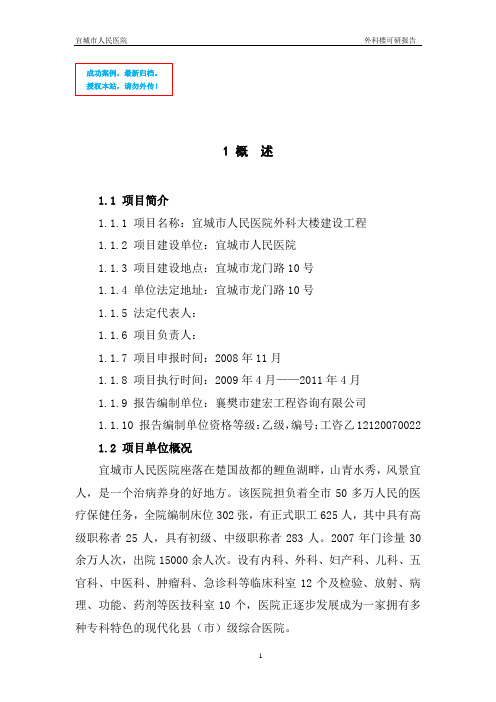 宜城市人民医院

外科楼可研报告

成功案例，最新归档，
授权本站，请勿外传！

1 概 述

1.1 项目简介

1.1.1 项目名称：宜城市人民医院外科大楼建设工程

1.1.2 项目建设单位：宜城市人民医院

1.1.3 项目建设地点：宜城市龙门路 10 号

1.1.4 单位法定地址：宜城市龙门路 10 号

1.1.5 法定代表人：

1.1.6 项目负责人：

1.1.7 项目申报时间：2008 年 11 月

1.1.8 项目执行时间：2009 年 4 月——2011 年 4 月

1.1.9 报告编制单位：襄樊市建宏工程咨询有限公司

1.1.10 报告编制单位资格等级：乙级，编号：工咨乙 12120070022

1.2 项目单位概况

宜城市人民医院座落在楚国故都的鲤鱼湖畔，山青水秀，风景宜人，是一个治病养身的好地方。该医院担负着全市 50 多万人民的医疗保健任务，全院编制床位 302 张，有正式职工 625 人，其中具有高级职称者 25 人，具有初级、中级职称者 283 人。2007 年门诊量 30 余万人次，出院 15000 余人次。设有内科、外科、妇产科、儿科、五官科、中医科、肿瘤科、急诊科等临床科室 12 个及检验、放射、病理、功能、药剂等医技科室 10 个，医院正逐步发展成为一家拥有多种专科特色的现代化县（市）级综合医院。

1